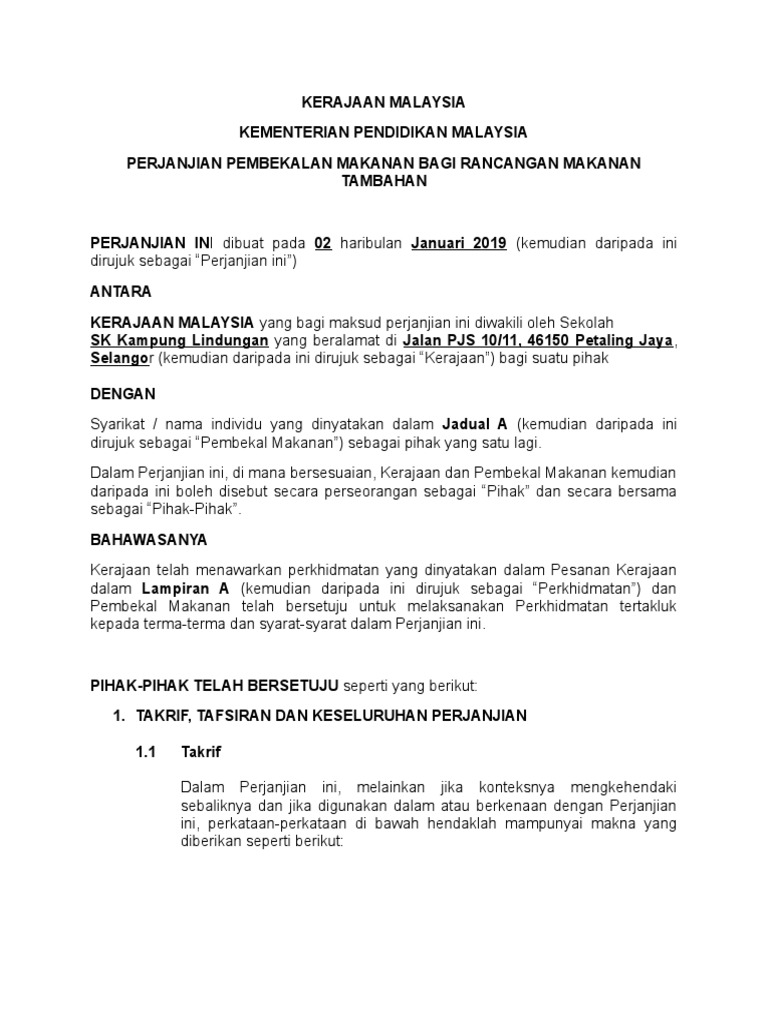 KERAJAAN MALAYSIA

KEMENTERIAN PENDIDIKAN MALAYSIA

PERJANJIAN PEMBEKALAN MAKANAN BAGI RANCANGAN MAKANAN TAMBAHAN

PERJANJIAN INI dibuat pada 02 haribulan Januari 2019 (kemudian daripada ini dirujuk sebagai "Perjanjian ini")

ANTARA

KERAJAAN MALAYSIA yang bagi maksud perjanjian ini diwakili oleh Sekolah SK Kampung Lindungan yang beralamat di Jalan PJS 10/11, 46150 Petaling Jaya, Selangor (kemudian daripada ini dirujuk sebagai "Kerajaan") bagi suatu pihak

DENGAN

Syarikat / nama individu yang dinyatakan dalam Jadual A (kemudian daripada ini dirujuk sebagai "Pembekal Makanan") sebagai pihak yang satu lagi.

Dalam Perjanjian ini, di mana bersesuaian, Kerajaan dan Pembekal Makanan kemudian daripada ini boleh disebut secara perseorangan sebagai "Pihak" dan secara bersama sebagai "Pihak-Pihak".

BAHAWASANYA

Kerajaan telah menawarkan perkhidmatan yang dinyatakan dalam Pesanan Kerajaan dalam Lampiran A (kemudian daripada ini dirujuk sebagai "Perkhidmatan") dan Pembekal Makanan telah bersetuju untuk melaksanakan Perkhidmatan tertakluk kepada terma-terma dan syarat-syarat dalam Perjanjian ini.

PIHAK-PIHAK TELAH BERSETUJU seperti yang berikut:

1. TAKRIF, TAFSIRAN DAN KESELURUHAN PERJANJIAN

1.1 Takrif

Dalam Perjanjian ini, melainkan jika konteksnya mengkehendaki sebaliknya dan jika digunakan dalam atau berkenaan dengan Perjanjian ini, perkataan-perkataan di bawah hendaklah mampunyai makna yang diberikan seperti berikut: